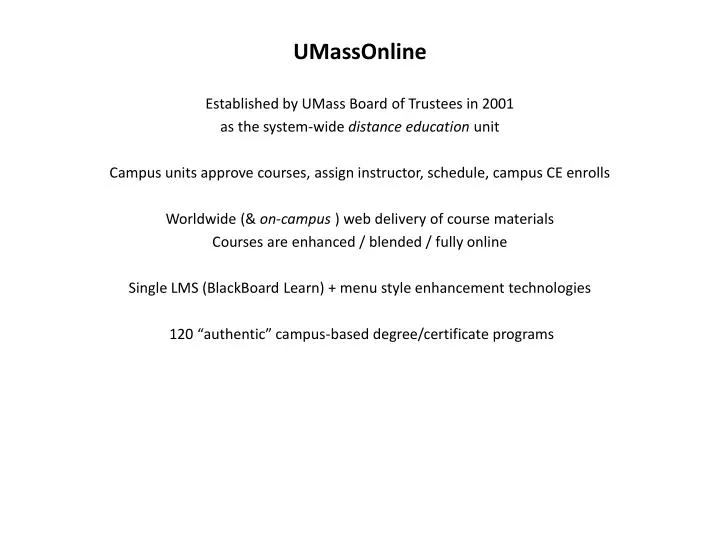 UMassOnline

Established by UMass Board of Trustees in 2001
as the system-wide distance education unit

Campus units approve courses, assign instructor, schedule, campus CE enrolls

Worldwide (& on-campus ) web delivery of course materials
Courses are enhanced / blended / fully online

Single LMS (BlackBoard Learn) + menu style enhancement technologies

120 “authentic” campus-based degree/certificate programs